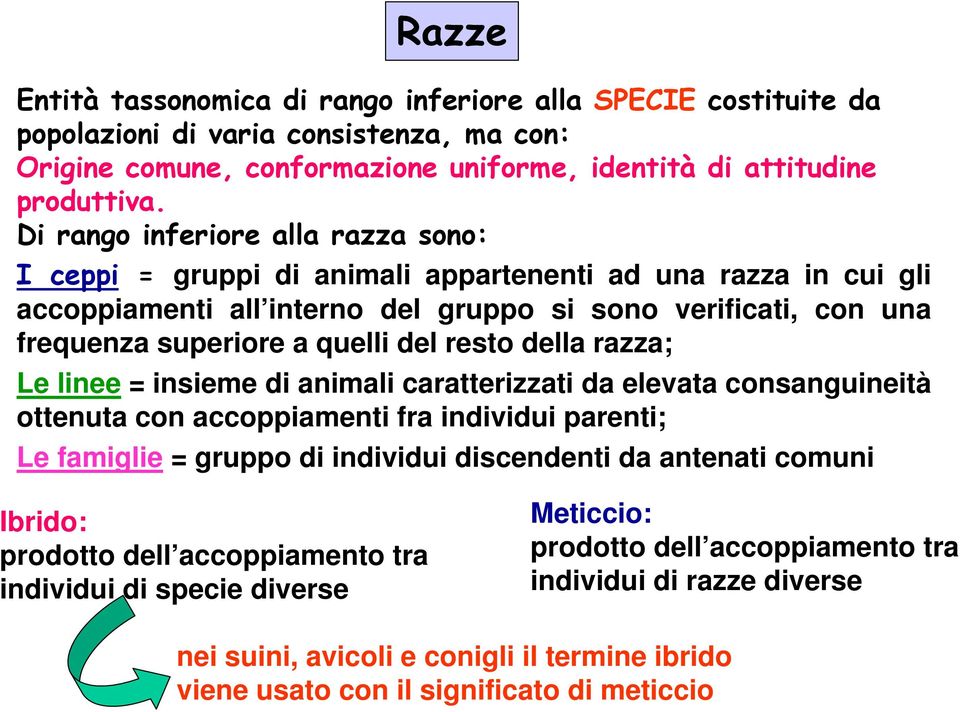 Razze

Entità tassonomica di rango inferiore alla SPECIE costituite da popolazioni di varia consistenza, ma con:
Origine comune, conformazione uniforme, identità di attitudine produttiva.
Di rango inferiore alla razza sono:

I ceppi = gruppi di animali appartenenti ad una razza in cui gli accoppiamenti all'interno del gruppo si sono verificati, con una frequenza superiore a quelli del resto della razza;

Le linee = insieme di animali caratterizzati da elevata consanguineità ottenuta con accoppiamenti fra individui parenti;

Le famiglie = gruppo di individui discendenti da antenati comuni

Ibrido:
prodotto dell'accoppiamento tra individui di specie diverse

Meticcio:
prodotto dell'accoppiamento tra individui di razze diverse

nei suini, avicoli e conigli il termine ibrido viene usato con il significato di meticcio